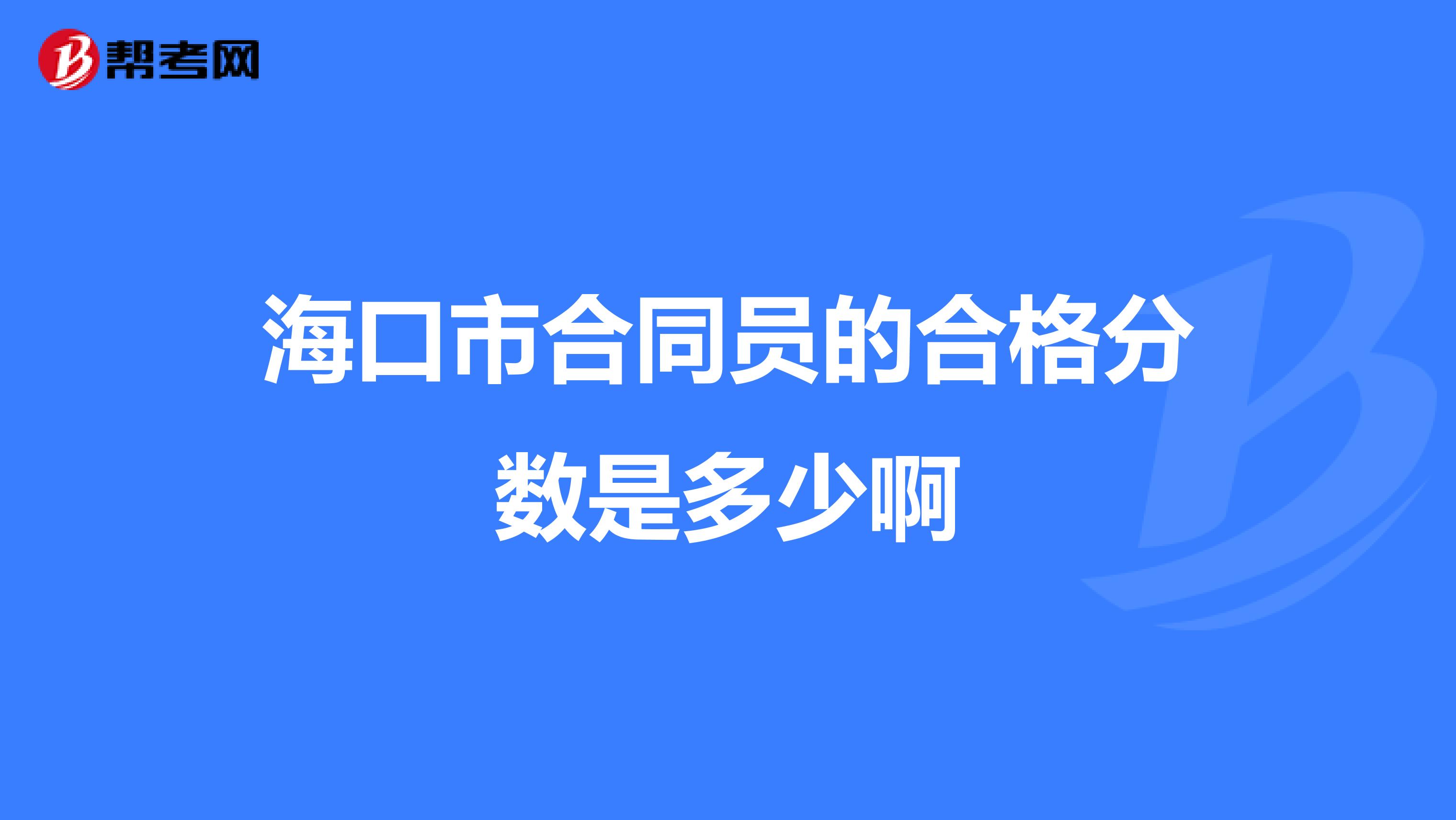 帮考网

海口市合同员的合格分数是多少啊